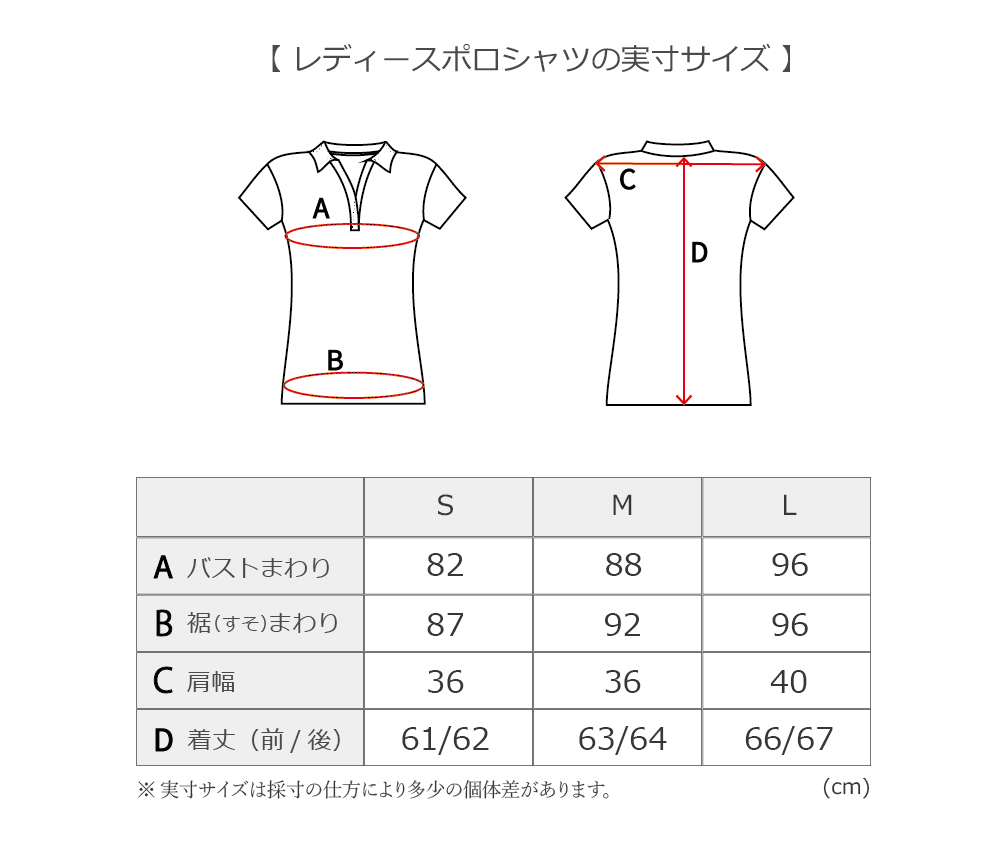 【 レディースポロシャツの実寸サイズ 】

A

B

C

D

| | S | M | L |
|---|---|---|---|
| A バストまわり | 82 | 88 | 96 |
| B 裾(すそ)まわり | 87 | 92 | 96 |
| C 肩幅 | 36 | 36 | 40 |
| D 着丈（前 / 後） | 61/62 | 63/64 | 66/67 |

※ 実寸サイズは採寸の仕方により多少の個体差があります。 (cm)